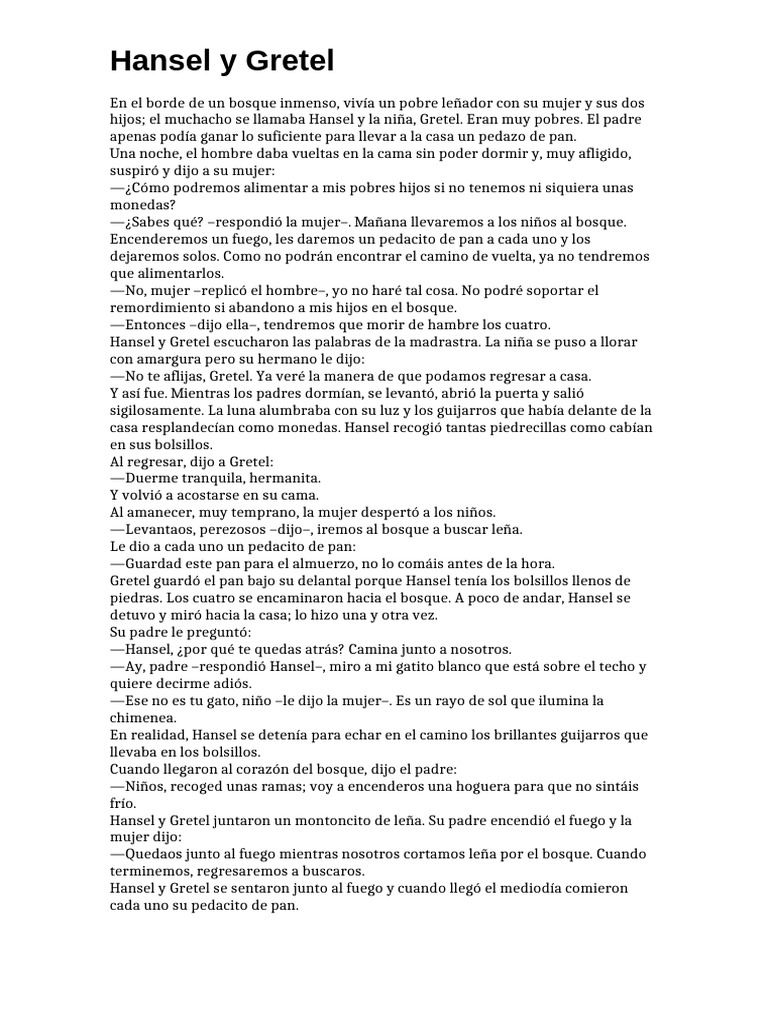 Hansel y Gretel

En el borde de un bosque inmenso, vivía un pobre leñador con su mujer y sus dos hijos; el muchacho se llamaba Hansel y la niña, Gretel. Eran muy pobres. El padre apenas podía ganar lo suficiente para llevar a la casa un pedazo de pan.
Una noche, el hombre daba vueltas en la cama sin poder dormir y, muy afligido, suspiró y dijo a su mujer:
—¿Cómo podremos alimentar a mis pobres hijos si no tenemos ni siquiera unas monedas?
—¿Sabes qué? –respondió la mujer–. Mañana llevaremos a los niños al bosque. Encenderemos un fuego, les daremos un pedacito de pan a cada uno y los dejaremos solos. Como no podrán encontrar el camino de vuelta, ya no tendremos que alimentarlos.
—No, mujer –replicó el hombre–, yo no haré tal cosa. No podré soportar el remordimiento si abandono a mis hijos en el bosque.
—Entonces –dijo ella–, tendremos que morir de hambre los cuatro.
Hansel y Gretel escucharon las palabras de la madrastra. La niña se puso a llorar con amargura pero su hermano le dijo:
—No te aflijas, Gretel. Ya veré la manera de que podamos regresar a casa.
Y así fue. Mientras los padres dormían, se levantó, abrió la puerta y salió sigilosamente. La luna alumbraba con su luz y los guijarros que había delante de la casa resplandecían como monedas. Hansel recogió tantas piedrecillas como cabían en sus bolsillos.
Al regresar, dijo a Gretel:
—Duerme tranquila, hermanita.
Y volvió a acostarse en su cama.
Al amanecer, muy temprano, la mujer despertó a los niños.
—Levantaos, perezosos –dijo–, iremos al bosque a buscar leña.
Le dio a cada uno un pedacito de pan:
—Guardad este pan para el almuerzo, no lo comáis antes de la hora.
Gretel guardó el pan bajo su delantal porque Hansel tenía los bolsillos llenos de piedras. Los cuatro se encaminaron hacia el bosque. A poco de andar, Hansel se detuvo y miró hacia la casa; lo hizo una y otra vez.
Su padre le preguntó:
—Hansel, ¿por qué te quedas atrás? Camina junto a nosotros.
—Ay, padre –respondió Hansel–, miro a mi gatito blanco que está sobre el techo y quiere decirme adiós.
—Ese no es tu gato, niño –le dijo la mujer–. Es un rayo de sol que ilumina la chimenea.
En realidad, Hansel se detenía para echar en el camino los brillantes guijarros que llevaba en los bolsillos.
Cuando llegaron al corazón del bosque, dijo el padre:
—Niños, recoged unas ramas; voy a encenderos una hoguera para que no sintáis frío.
Hansel y Gretel juntaron un montoncito de leña. Su padre encendió el fuego y la mujer dijo:
—Quedaos junto al fuego mientras nosotros cortamos leña por el bosque. Cuando terminemos, regresaremos a buscaros.
Hansel y Gretel se sentaron junto al fuego y cuando llegó el mediodía comieron cada uno su pedacito de pan.